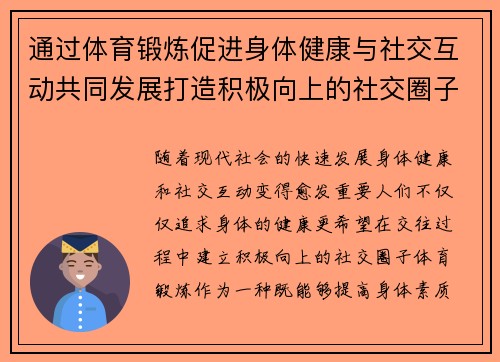 通过体育锻炼促进身体健康与社交互动共同发展打造积极向上的社交圈子

随着现代社会的快速发展身体健康和社交互动变得愈发重要人们不仅仅追求身体的健康更希望在交往过程中建立积极向上的社交圈子体育锻炼作为一种既能够提高身体素质